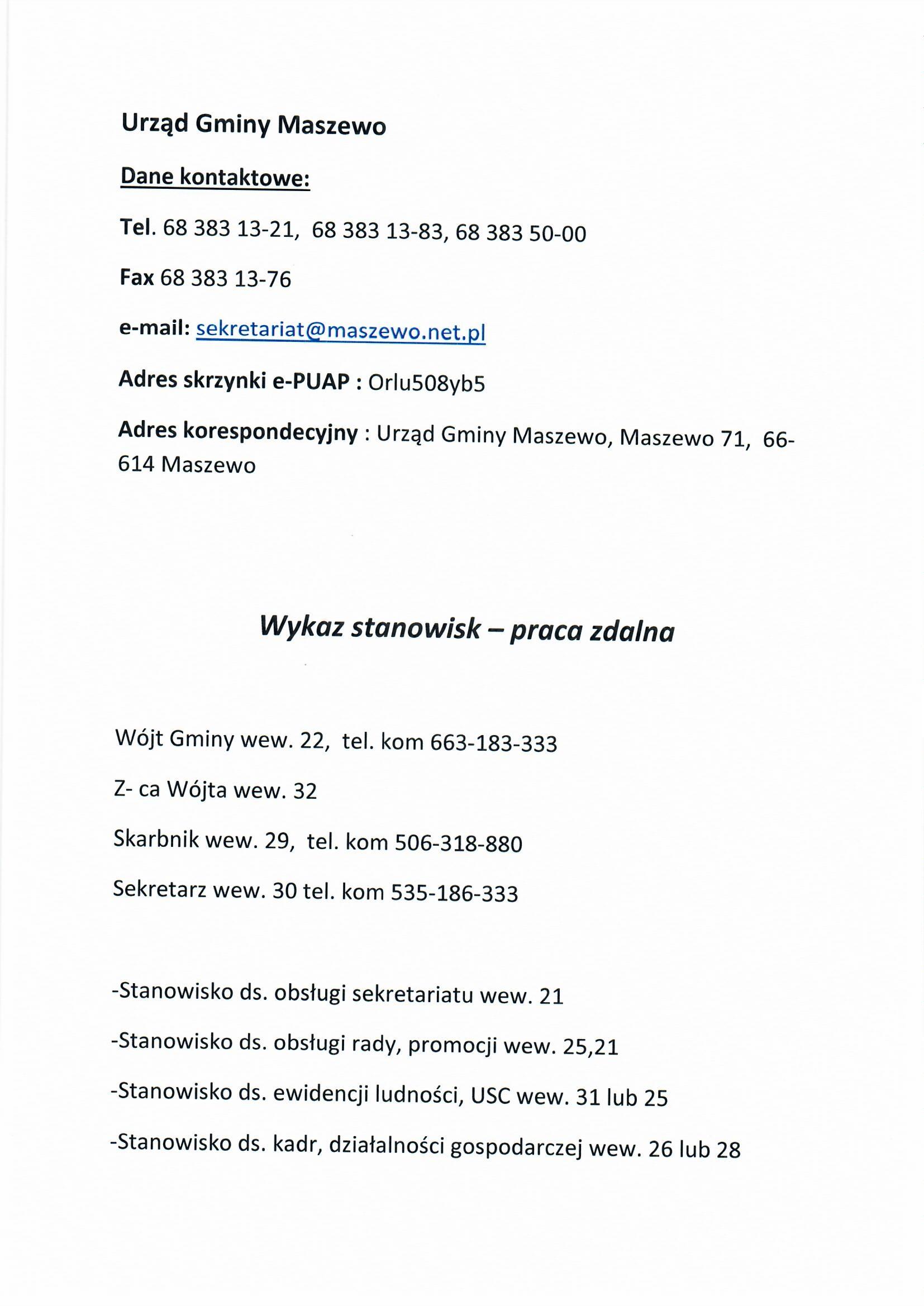 Urząd Gminy Maszewo

Dane kontaktowe:

Tel. 68 383 13-21, 68 383 13-83, 68 383 50-00

Fax 68 383 13-76

e-mail: sekretariat@maszewo.net.pl

Adres skrzynki e-PUAP : Orlu508yb5

Adres korespondecyjny : Urząd Gminy Maszewo, Maszewo 71, 66-614 Maszewo

Wykaz stanowisk – praca zdalna

Wójt Gminy wew. 22, tel. kom 663-183-333

Z- ca Wójta wew. 32

Skarbnik wew. 29, tel. kom 506-318-880

Sekretarz wew. 30 tel. kom 535-186-333

-Stanowisko ds. obsługi sekretariatu wew. 21

-Stanowisko ds. obsługi rady, promocji wew. 25,21

-Stanowisko ds. ewidencji ludności, USC wew. 31 lub 25

-Stanowisko ds. kadr, działalności gospodarczej wew. 26 lub 28